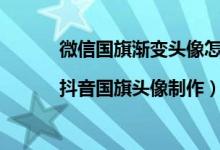 微信国旗渐变头像怎
抖音国旗头像制作）